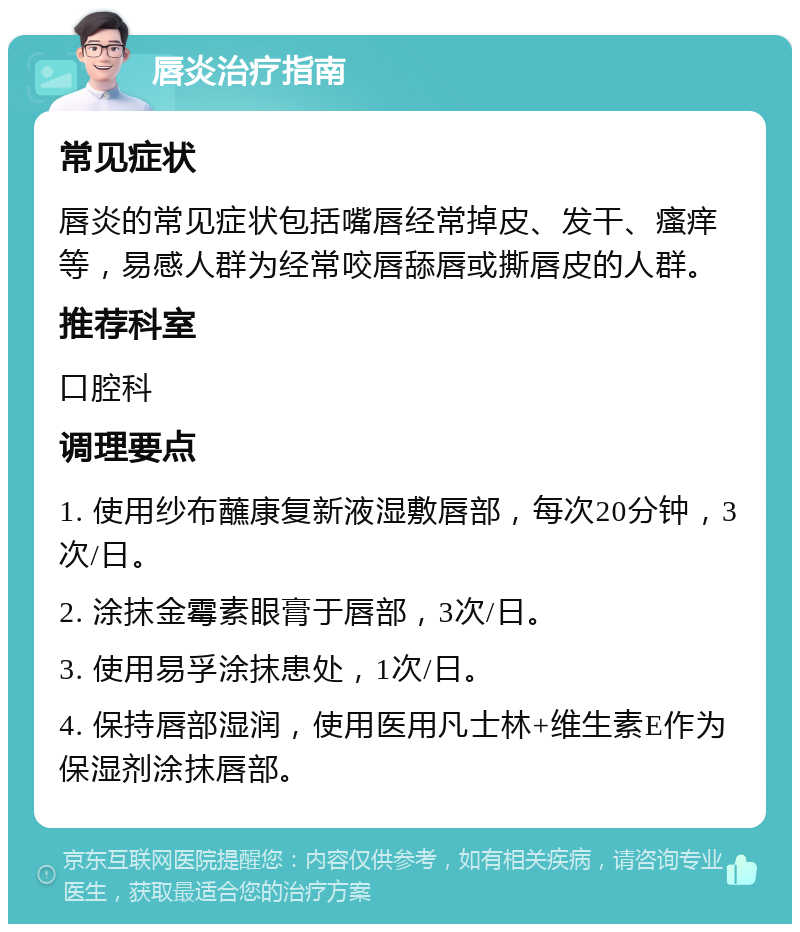 唇炎治疗指南

常见症状

唇炎的常见症状包括嘴唇经常掉皮、发干、瘙痒等，易感人群为经常咬唇舔唇或撕唇皮的人群。

推荐科室

口腔科

调理要点

1. 使用纱布蘸康复新液湿敷唇部，每次20分钟，3次/日。

2. 涂抹金霉素眼膏于唇部，3次/日。

3. 使用易孚涂抹患处，1次/日。

4. 保持唇部湿润，使用医用凡士林+维生素E作为保湿剂涂抹唇部。

京东互联网医院提醒您：内容仅供参考，如有相关疾病，请咨询专业医生，获取最适合您的治疗方案